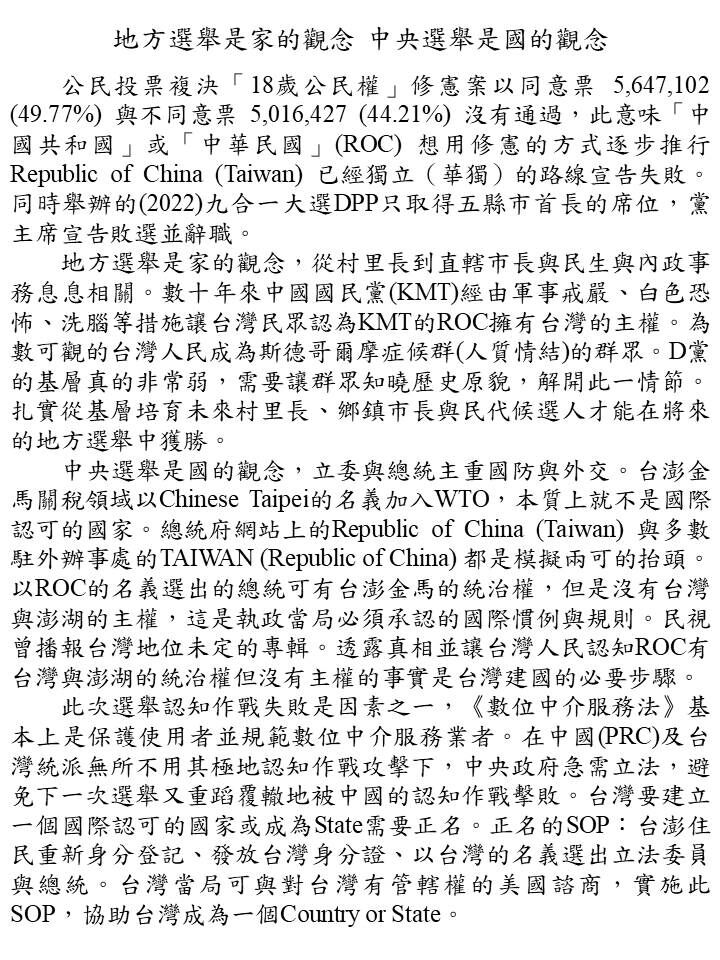 地方選舉是家的觀念 中央選舉是國的觀念

公民投票複決「18歲公民權」修憲案以同意票 5,647,102 (49.77%) 與不同意票 5,016,427 (44.21%) 沒有通過，此意味「中國共和國」或「中華民國」(ROC) 想用修憲的方式逐步推行 Republic of China (Taiwan) 已經獨立（華獨）的路線宣告失敗。同時舉辦的(2022)九合一大選DPP只取得五縣市首長的席位，黨主席宣告敗選並辭職。

地方選舉是家的觀念，從村里長到直轄市長與民生與內政事務息息相關。數十年來中國國民黨(KMT)經由軍事戒嚴、白色恐怖、洗腦等措施讓台灣民眾認為KMT的ROC擁有台灣的主權。為數可觀的台灣人民成為斯德哥爾摩症候群(人質情結)的群眾。D黨的基層真的非常弱，需要讓群眾知曉歷史原貌，解開此一情節。扎實從基層培育未來村里長、鄉鎮市長與民代候選人才能在將來的地方選舉中獲勝。

中央選舉是國的觀念，立委與總統主重國防與外交。台澎金馬關稅領域以Chinese Taipei的名義加入WTO，本質上就不是國際認可的國家。總統府網站上的Republic of China (Taiwan) 與多數駐外辦事處的TAIWAN (Republic of China) 都是模擬兩可的抬頭。以ROC的名義選出的總統可有台澎金馬的統治權，但是沒有台灣與澎湖的主權，這是執政當局必須承認的國際慣例與規則。民視曾播報台灣地位未定的專輯。透露真相並讓台灣人民認知ROC有台灣與澎湖的統治權但沒有主權的事實是台灣建國的必要步驟。

此次選舉認知作戰失敗是因素之一，《數位中介服務法》基本上是保護使用者並規範數位中介服務業者。在中國(PRC)及台灣統派無所不用其極地認知作戰攻擊下，中央政府急需立法，避免下一次選舉又重蹈覆轍地被中國的認知作戰擊敗。台灣要建立一個國際認可的國家或成為State需要正名。正名的SOP：台澎住民重新身分登記、發放台灣身分證、以台灣的名義選出立法委員與總統。台灣當局可與對台灣有管轄權的美國諮商，實施此SOP，協助台灣成為一個Country or State。